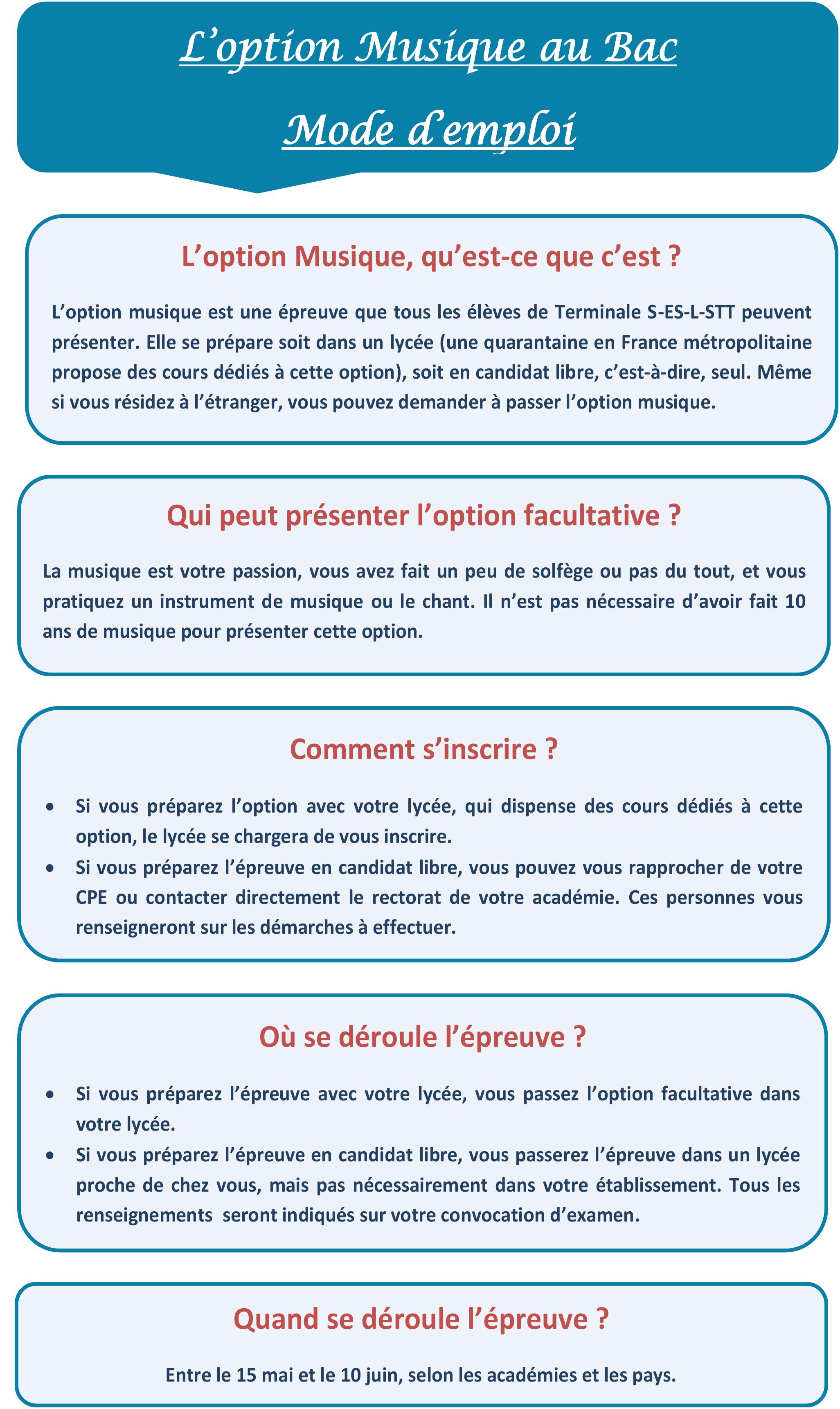 L’option Musique au Bac

Mode d’emploi

L’option Musique, qu’est-ce que c’est ?

L’option musique est une épreuve que tous les élèves de Terminale S-ES-L-STT peuvent présenter. Elle se prépare soit dans un lycée (une quarantaine en France métropolitaine propose des cours dédiés à cette option), soit en candidat libre, c’est-à-dire, seul. Même si vous résidez à l’étranger, vous pouvez demander à passer l’option musique.

Qui peut présenter l’option facultative ?

La musique est votre passion, vous avez fait un peu de solfège ou pas du tout, et vous pratiquez un instrument de musique ou le chant. Il n’est pas nécessaire d’avoir fait 10 ans de musique pour présenter cette option.

Comment s’inscrire ?

• Si vous préparez l’option avec votre lycée, qui dispense des cours dédiés à cette option, le lycée se chargera de vous inscrire.
• Si vous préparez l’épreuve en candidat libre, vous pouvez vous rapprocher de votre CPE ou contacter directement le rectorat de votre académie. Ces personnes vous renseigneront sur les démarches à effectuer.

Où se déroule l’épreuve ?

• Si vous préparez l’épreuve avec votre lycée, vous passez l’option facultative dans votre lycée.
• Si vous préparez l’épreuve en candidat libre, vous passerez l’épreuve dans un lycée proche de chez vous, mais pas nécessairement dans votre établissement. Tous les renseignements seront indiqués sur votre convocation d’examen.

Quand se déroule l’épreuve ?

Entre le 15 mai et le 10 juin, selon les académies et les pays.